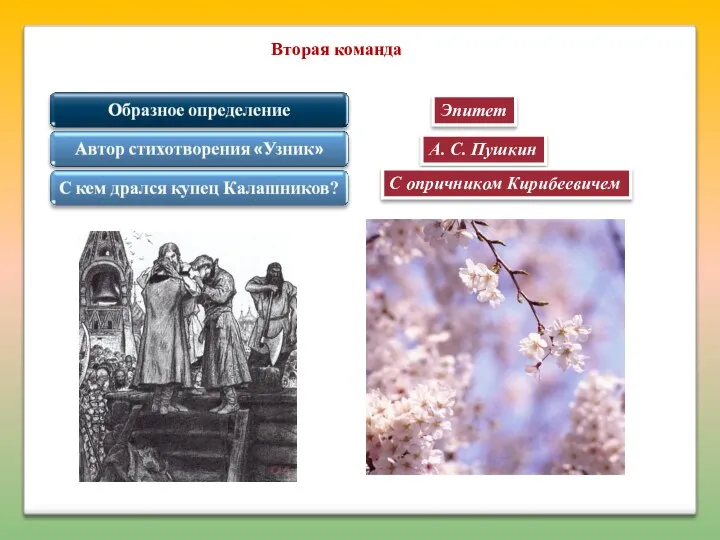 Вторая команда

Образное определение

Автор стихотворения «Узник»

С кем дрался купец Калашников?

Эпитет

А. С. Пушкин

С опричником Кирибеевичем